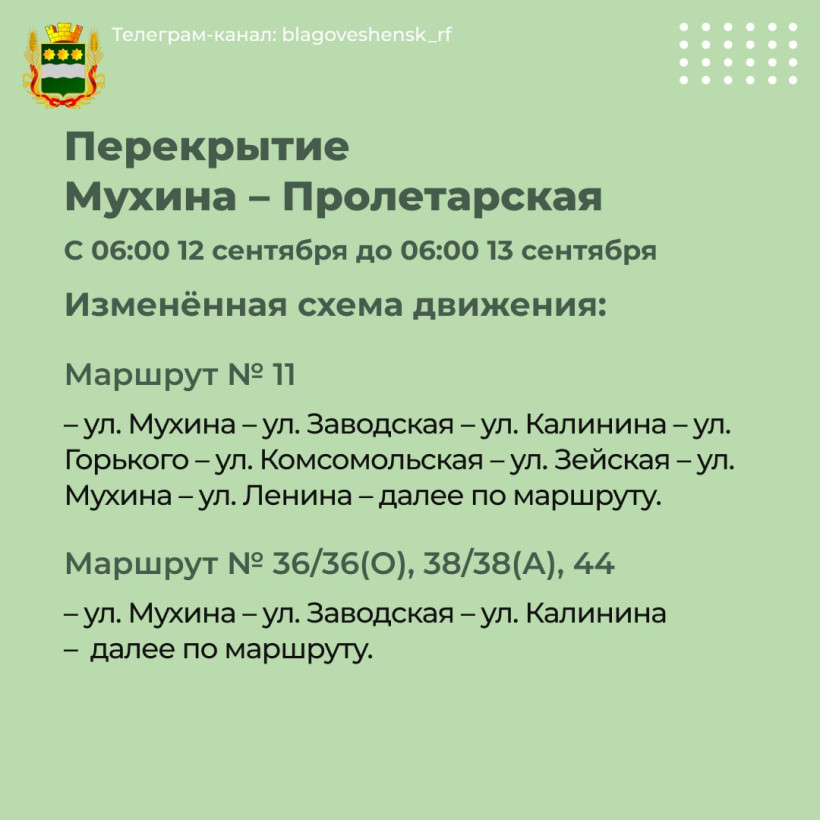 Телеграм-канал: blagoveshensk_rf

Перекрытие
Мухина – Пролетарская

С 06:00 12 сентября до 06:00 13 сентября

Изменённая схема движения:

Маршрут № 11

– ул. Мухина – ул. Заводская – ул. Калинина – ул. Горького – ул. Комсомольская – ул. Зейская – ул. Мухина – ул. Ленина – далее по маршруту.

Маршрут № 36/36(О), 38/38(А), 44

– ул. Мухина – ул. Заводская – ул. Калинина – далее по маршруту.